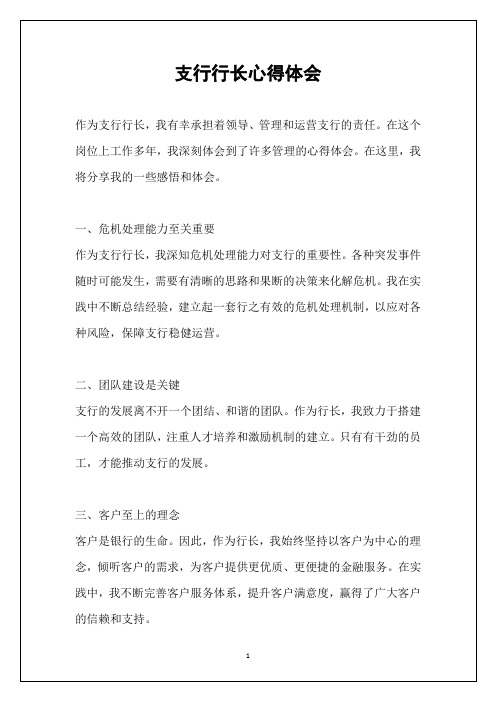 支行行长心得体会

作为支行行长，我有幸承担着领导、管理和运营支行的责任。在这个岗位上工作多年，我深刻体会到了许多管理的心得体会。在这里，我将分享我的一些感悟和体会。

一、危机处理能力至关重要
作为支行行长，我深知危机处理能力对支行的重要性。各种突发事件随时可能发生，需要有清晰的思路和果断的决策来化解危机。我在实践中不断总结经验，建立起一套行之有效的危机处理机制，以应对各种风险，保障支行稳健运营。

二、团队建设是关键
支行的发展离不开一个团结、和谐的团队。作为行长，我致力于搭建一个高效的团队，注重人才培养和激励机制的建立。只有有干劲的员工，才能推动支行的发展。

三、客户至上的理念
客户是银行的生命。因此，作为行长，我始终坚持以客户为中心的理念，倾听客户的需求，为客户提供更优质、更便捷的金融服务。在实践中，我不断完善客户服务体系，提升客户满意度，赢得了广大客户的信赖和支持。

1